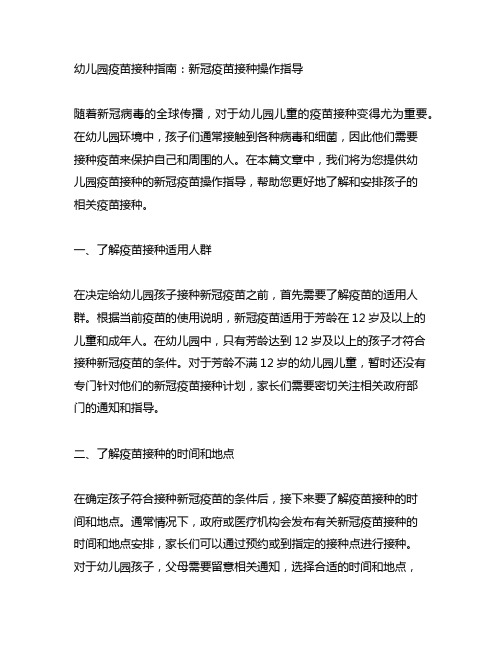 幼儿园疫苗接种指南：新冠疫苗接种操作指导

随着新冠病毒的全球传播，对于幼儿园儿童的疫苗接种变得尤为重要。在幼儿园环境中，孩子们通常接触到各种病毒和细菌，因此他们需要接种疫苗来保护自己和周围的人。在本篇文章中，我们将为您提供幼儿园疫苗接种的新冠疫苗操作指导，帮助您更好地了解和安排孩子的相关疫苗接种。

一、了解疫苗接种适用人群

在决定给幼儿园孩子接种新冠疫苗之前，首先需要了解疫苗的适用人群。根据当前疫苗的使用说明，新冠疫苗适用于芳龄在 12 岁及以上的儿童和成年人。在幼儿园中，只有芳龄达到 12 岁及以上的孩子才符合接种新冠疫苗的条件。对于芳龄不满 12 岁的幼儿园儿童，暂时还没有专门针对他们的新冠疫苗接种计划，家长们需要密切关注相关政府部门的通知和指导。

二、了解疫苗接种的时间和地点

在确定孩子符合接种新冠疫苗的条件后，接下来要了解疫苗接种的时间和地点。通常情况下，政府或医疗机构会发布有关新冠疫苗接种的时间和地点安排，家长们可以通过预约或到指定的接种点进行接种。对于幼儿园孩子，父母需要留意相关通知，选择合适的时间和地点，